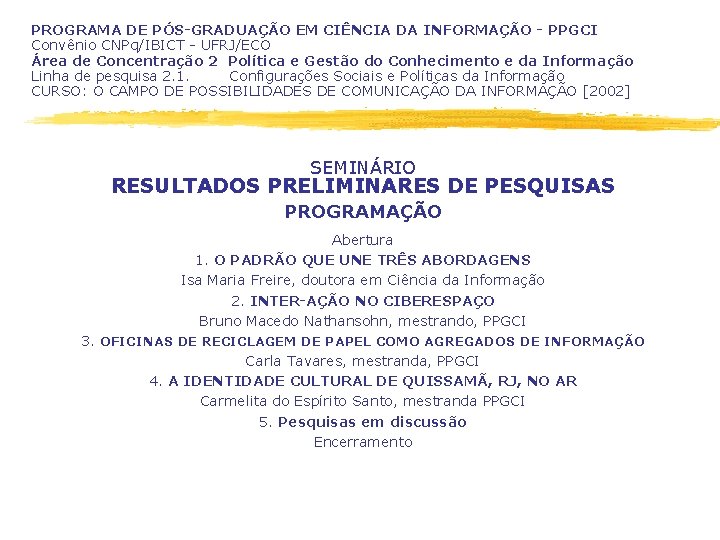 PROGRAMA DE PÓS-GRADUAÇÃO EM CIÊNCIA DA INFORMAÇÃO - PPGCI
Convênio CNPq/IBICT - UFRJ/ECO
Área de Concentração 2 Política e Gestão do Conhecimento e da Informação
Linha de pesquisa 2.1. Configurações Sociais e Políticas da Informação
CURSO: O CAMPO DE POSSIBILIDADES DE COMUNICAÇÃO DA INFORMAÇÃO [2002]

SEMINÁRIO
RESULTADOS PRELIMINARES DE PESQUISAS
PROGRAMAÇÃO

Abertura
1. O PADRÃO QUE UNE TRÊS ABORDAGENS
Isa Maria Freire, doutora em Ciência da Informação
2. INTER-AÇÃO NO CIBERESPAÇO
Bruno Macedo Nathansohn, mestrando, PPGCI
3. OFICINAS DE RECICLAGEM DE PAPEL COMO AGREGADOS DE INFORMAÇÃO
Carla Tavares, mestranda, PPGCI
4. A IDENTIDADE CULTURAL DE QUISSAMÃ, RJ, NO AR
Carmelita do Espírito Santo, mestranda PPGCI
5. Pesquisas em discussão
Encerramento